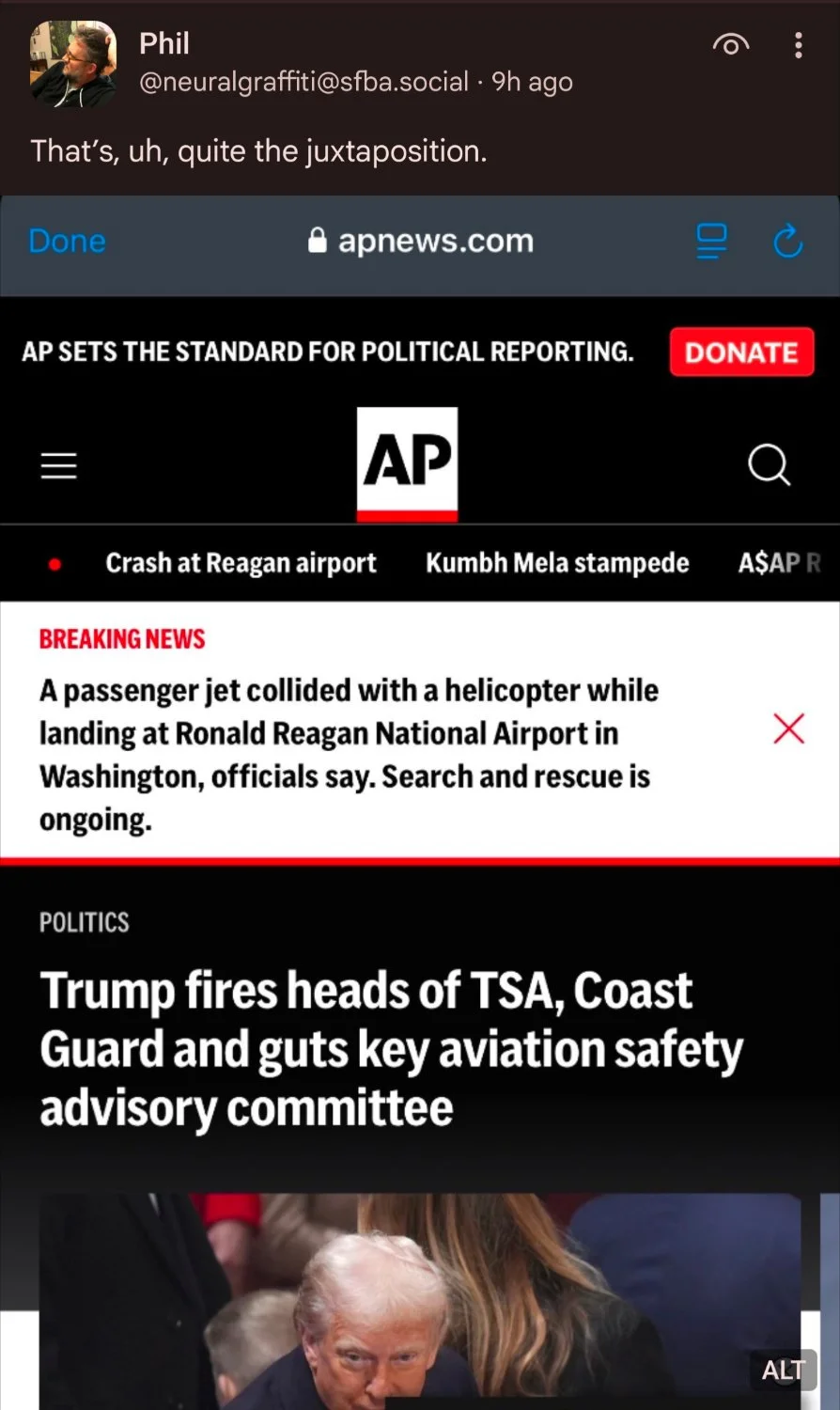 Phil
@neuralgraffiti@sfba.social · 9h ago

That's, uh, quite the juxtaposition.

Done apnews.com

AP SETS THE STANDARD FOR POLITICAL REPORTING. DONATE

AP

Crash at Reagan airport Kumbh Mela stampede A$AP R

BREAKING NEWS
A passenger jet collided with a helicopter while landing at Ronald Reagan National Airport in Washington, officials say. Search and rescue is ongoing.

POLITICS
Trump fires heads of TSA, Coast Guard and guts key aviation safety advisory committee

ALT